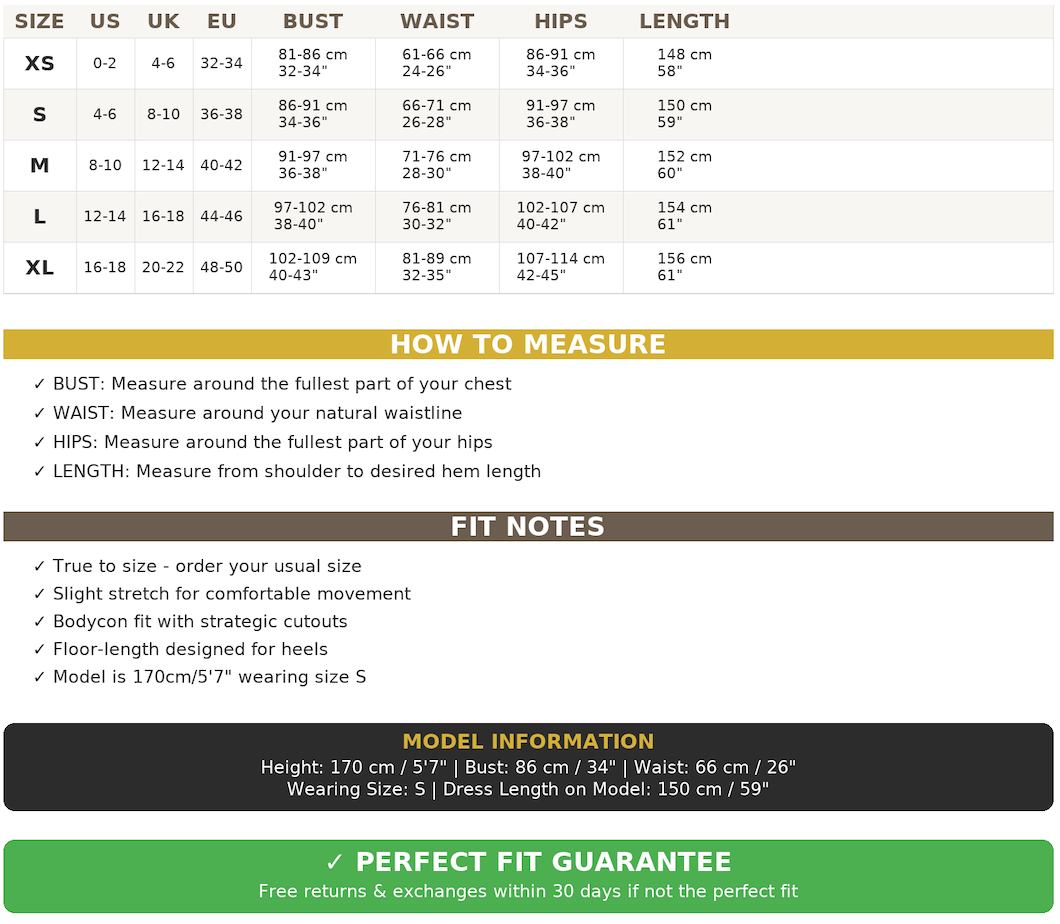 | SIZE | US | UK | EU | BUST | WAIST | HIPS | LENGTH |
|---|---|---|---|---|---|---|---|
| XS | 0-2 | 4-6 | 32-34 | 81-86 cm 32-34" | 61-66 cm 24-26" | 86-91 cm 34-36" | 148 cm 58" |
| S | 4-6 | 8-10 | 36-38 | 86-91 cm 34-36" | 66-71 cm 26-28" | 91-97 cm 36-38" | 150 cm 59" |
| M | 8-10 | 12-14 | 40-42 | 91-97 cm 36-38" | 71-76 cm 28-30" | 97-102 cm 38-40" | 152 cm 60" |
| L | 12-14 | 16-18 | 44-46 | 97-102 cm 38-40" | 76-81 cm 30-32" | 102-107 cm 40-42" | 154 cm 61" |
| XL | 16-18 | 20-22 | 48-50 | 102-109 cm 40-43" | 81-89 cm 32-35" | 107-114 cm 42-45" | 156 cm 61" |

HOW TO MEASURE

✓ BUST: Measure around the fullest part of your chest
✓ WAIST: Measure around your natural waistline
✓ HIPS: Measure around the fullest part of your hips
✓ LENGTH: Measure from shoulder to desired hem length

FIT NOTES

✓ True to size - order your usual size
✓ Slight stretch for comfortable movement
✓ Bodycon fit with strategic cutouts
✓ Floor-length designed for heels
✓ Model is 170cm/5'7" wearing size S

MODEL INFORMATION
Height: 170 cm / 5'7" | Bust: 86 cm / 34" | Waist: 66 cm / 26"
Wearing Size: S | Dress Length on Model: 150 cm / 59"

✓ PERFECT FIT GUARANTEE
Free returns & exchanges within 30 days if not the perfect fit